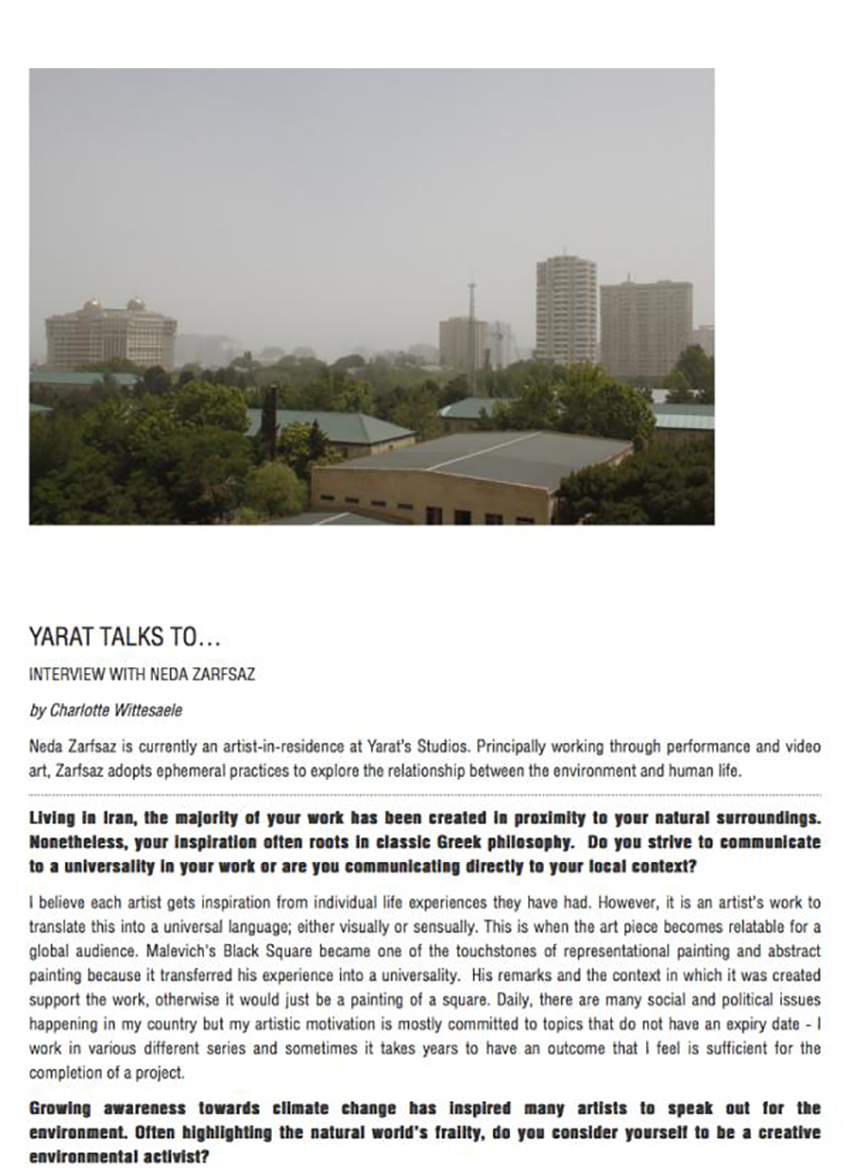 YARAT TALKS TO…

INTERVIEW WITH NEDA ZARFSAZ

by Charlotte Wittesaele

Neda Zarfsaz is currently an artist-in-residence at Yarat's Studios. Principally working through performance and video art, Zarfsaz adopts ephemeral practices to explore the relationship between the environment and human life.

Living in Iran, the majority of your work has been created in proximity to your natural surroundings. Nonetheless, your inspiration often roots in classic Greek philosophy. Do you strive to communicate to a universality in your work or are you communicating directly to your local context?

I believe each artist gets inspiration from individual life experiences they have had. However, it is an artist's work to translate this into a universal language; either visually or sensually. This is when the art piece becomes relatable for a global audience. Malevich's Black Square became one of the touchstones of representational painting and abstract painting because it transferred his experience into a universality. His remarks and the context in which it was created support the work, otherwise it would just be a painting of a square. Daily, there are many social and political issues happening in my country but my artistic motivation is mostly committed to topics that do not have an expiry date - I work in various different series and sometimes it takes years to have an outcome that I feel is sufficient for the completion of a project.

Growing awareness towards climate change has inspired many artists to speak out for the environment. Often highlighting the natural world's frailty, do you consider yourself to be a creative environmental activist?